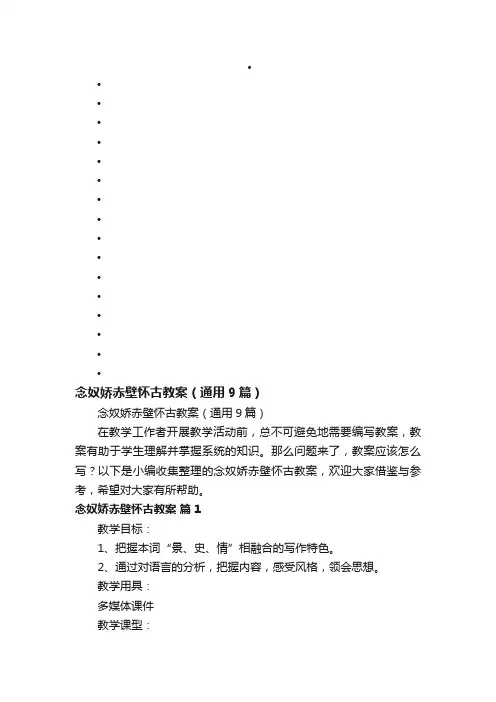 念奴娇赤壁怀古教案（通用9篇）

念奴娇赤壁怀古教案（通用9篇）

在教学工作者开展教学活动前，总不可避免地需要编写教案，教案有助于学生理解并掌握系统的知识。那么问题来了，教案应该怎么写？以下是小编收集整理的念奴娇赤壁怀古教案，欢迎大家借鉴与参考，希望对大家有所帮助。

念奴娇赤壁怀古教案 篇1

教学目标：

1、把握本词“景、史、情”相融合的写作特色。

2、通过对语言的分析，把握内容，感受风格，领会思想。

教学用具：

多媒体课件

教学课型：